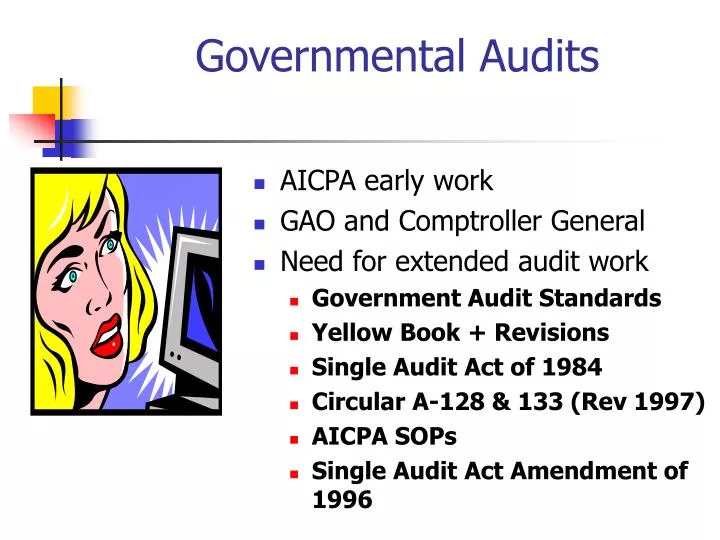 Governmental Audits

- AICPA early work
- GAO and Comptroller General
- Need for extended audit work
  - Government Audit Standards
  - Yellow Book + Revisions
  - Single Audit Act of 1984
  - Circular A-128 & 133 (Rev 1997)
  - AICPA SOPs
  - Single Audit Act Amendment of 1996